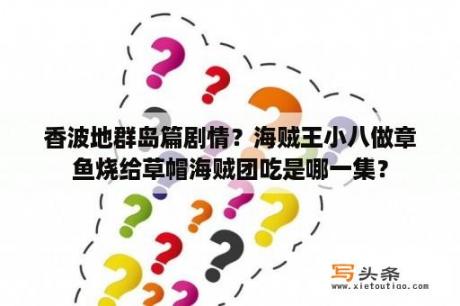 香波地群岛篇剧情？海贼王小八做章鱼烧给草帽海贼团吃是哪一集？

写头条
www.xietoutiao.com